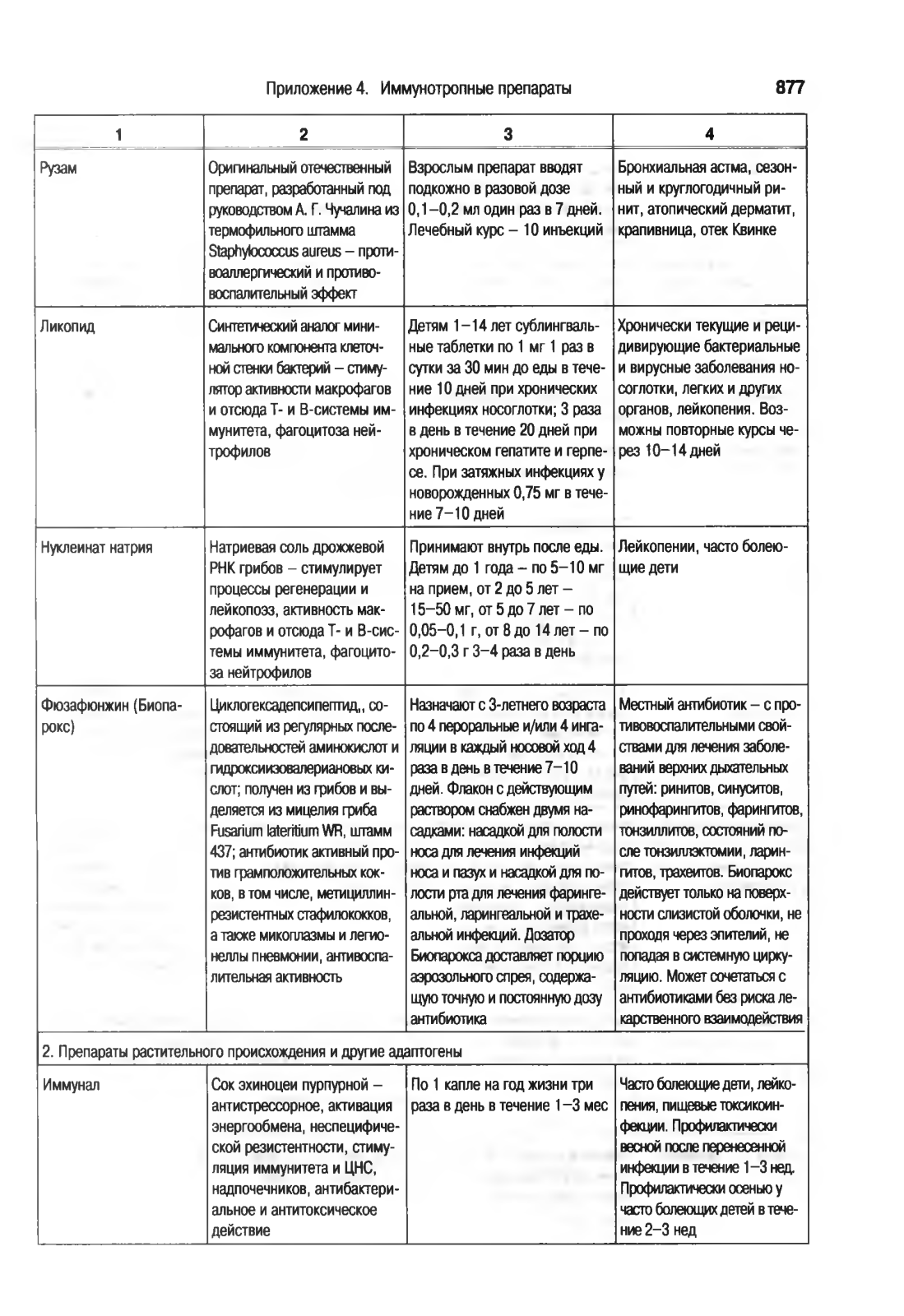 Приложение 4. Иммунотропные препараты 877

| 1 | 2 | 3 | 4 |
|---|---|---|---|
| Рузам | Оригинальный отечественный препарат, разработанный под руководством А. Г. Чучалина из термофильного штамма Staphylococcus aureus – противоаллергический и противовоспалительный эффект | Взрослым препарат вводят подкожно в разовой дозе 0,1–0,2 мл один раз в 7 дней. Лечебный курс – 10 инъекций | Бронхиальная астма, сезонный и круглогодичный ринит, атопический дерматит, крапивница, отек Квинке |
| Ликопид | Синтетический аналог минимального компонента клеточной стенки бактерий – стимулятор активности макрофагов и отсюда Т- и В-системы иммунитета, фагоцитоза нейтрофилов | Детям 1–14 лет сублингвальные таблетки по 1 мг 1 раз в сутки за 30 мин до еды в течение 10 дней при хронических инфекциях носоглотки; 3 раза в день в течение 20 дней при хроническом гепатите и герпесе. При затяжных инфекциях у новорожденных 0,75 мг в течение 7–10 дней | Хронически текущие и рецидивирующие бактериальные и вирусные заболевания носоглотки, легких и других органов, лейкопения. Возможны повторные курсы через 10–14 дней |
| Нуклеинат натрия | Натриевая соль дрожжевой РНК грибов – стимулирует процессы регенерации и лейкопоэз, активность макрофагов и отсюда Т- и В-системы иммунитета, фагоцитоза нейтрофилов | Принимают внутрь после еды. Детям до 1 года – по 5–10 мг на прием, от 2 до 5 лет – 15–50 мг, от 5 до 7 лет – по 0,05–0,1 г, от 8 до 14 лет – по 0,2–0,3 г 3–4 раза в день | Лейкопении, часто болеющие дети |
| Фюзафюнжин (Биопарокс) | Циклогексадепсипептид,, состоящий из регулярных последовательностей аминокислот и гидроксиизовалериановых кислот; получен из грибов и выделяется из мицелия гриба Fusarium lateritium WR, штамм 437; антибиотик активный против грамположительных кокков, в том числе, метициллинрезистентных стафилококков, а также микоплазмы и легионеллы пневмонии, антивоспалительная активность | Назначают с 3-летнего возраста по 4 пероральные и/или 4 ингаляции в каждый носовой ход 4 раза в день в течение 7–10 дней. Флакон с действующим раствором снабжен двумя насадками: насадкой для полости носа для лечения инфекций носа и пазух и насадкой для полости рта для лечения фарингеальной, ларингеальной и трахеальной инфекций. Дозатор Биопарокса доставляет порцию аэрозольного спрея, содержащую точную и постоянную дозу антибиотика | Местный антибиотик – с противовоспалительными свойствами для лечения заболеваний верхних дыхательных путей: ринитов, синуситов, ринофарингитов, фарингитов, тонзиллитов, состояний после тонзиллэктомии, ларингитов, трахеитов. Биопарокс действует только на поверхности слизистой оболочки, не проходя через эпителий, не попадая в системную циркуляцию. Может сочетаться с антибиотиками без риска лекарственного взаимодействия |
| 2. Препараты растительного происхождения и другие адаптогены | | | |
| Иммунал | Сок эхиноцеи пурпурной – антистрессорное, активация энергообмена, неспецифической резистентности, стимуляция иммунитета и ЦНС, надпочечников, антибактериальное и антитоксическое действие | По 1 капле на год жизни три раза в день в течение 1–3 мес | Часто болеющие дети, лейкопения, пищевые токсикоинфекции. Профилактически весной после перенесенной инфекции в течение 1–3 нед. Профилактически осенью у часто болеющих детей в течение 2–3 нед |